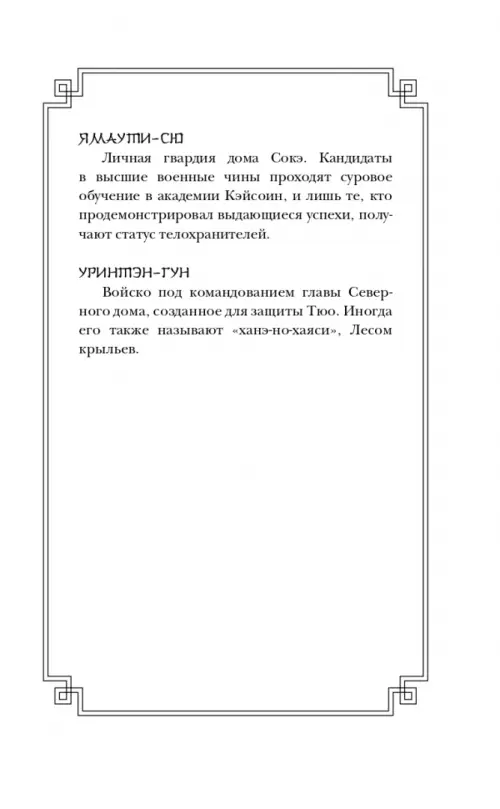 ЯМАУТИ-СЮ

Личная гвардия дома Сокэ. Кандидаты в высшие военные чины проходят суровое обучение в академии Кэйсоин, и лишь те, кто продемонстрировал выдающиеся успехи, получают статус телохранителей.

УРИНТЭН-ГУН

Войско под командованием главы Северного дома, созданное для защиты Тюо. Иногда его также называют «ханэ-но-хаяси», Лесом крыльев.